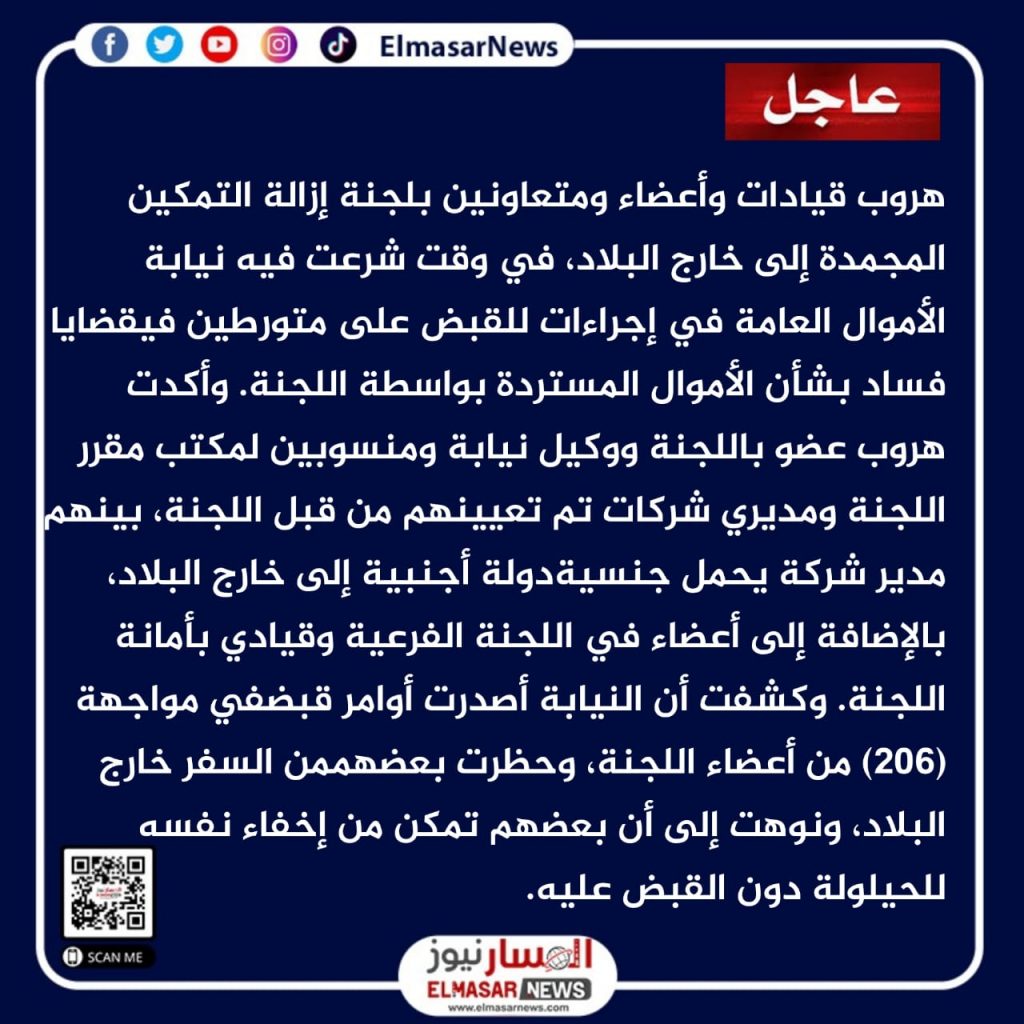 ElmasarNews

عاجل

هروب قيادات وأعضاء ومتعاونين بلجنة إزالة التمكين المجمدة إلى خارج البلاد، في وقت شرعت فيه نيابة الأموال العامة في إجراءات للقبض على متورطين فيقضايا فساد بشأن الأموال المستردة بواسطة اللجنة. وأكدت هروب عضو باللجنة ووكيل نيابة ومنسوبين لمكتب مقرر اللجنة ومديري شركات تم تعيينهم من قبل اللجنة، بينهم مدير شركة يحمل جنسيةدولة أجنبية إلى خارج البلاد، بالإضافة إلى أعضاء في اللجنة الفرعية وقيادي بأمانة اللجنة. وكشفت أن النيابة أصدرت أوامر قبضفي مواجهة (206) من أعضاء اللجنة، وحظرت بعضهممن السفر خارج البلاد، ونوهت إلى أن بعضهم تمكن من إخفاء نفسه للحيلولة دون القبض عليه.

SCAN ME

المسار نيوز
ELMASAR NEWS
www.elmasarnews.com